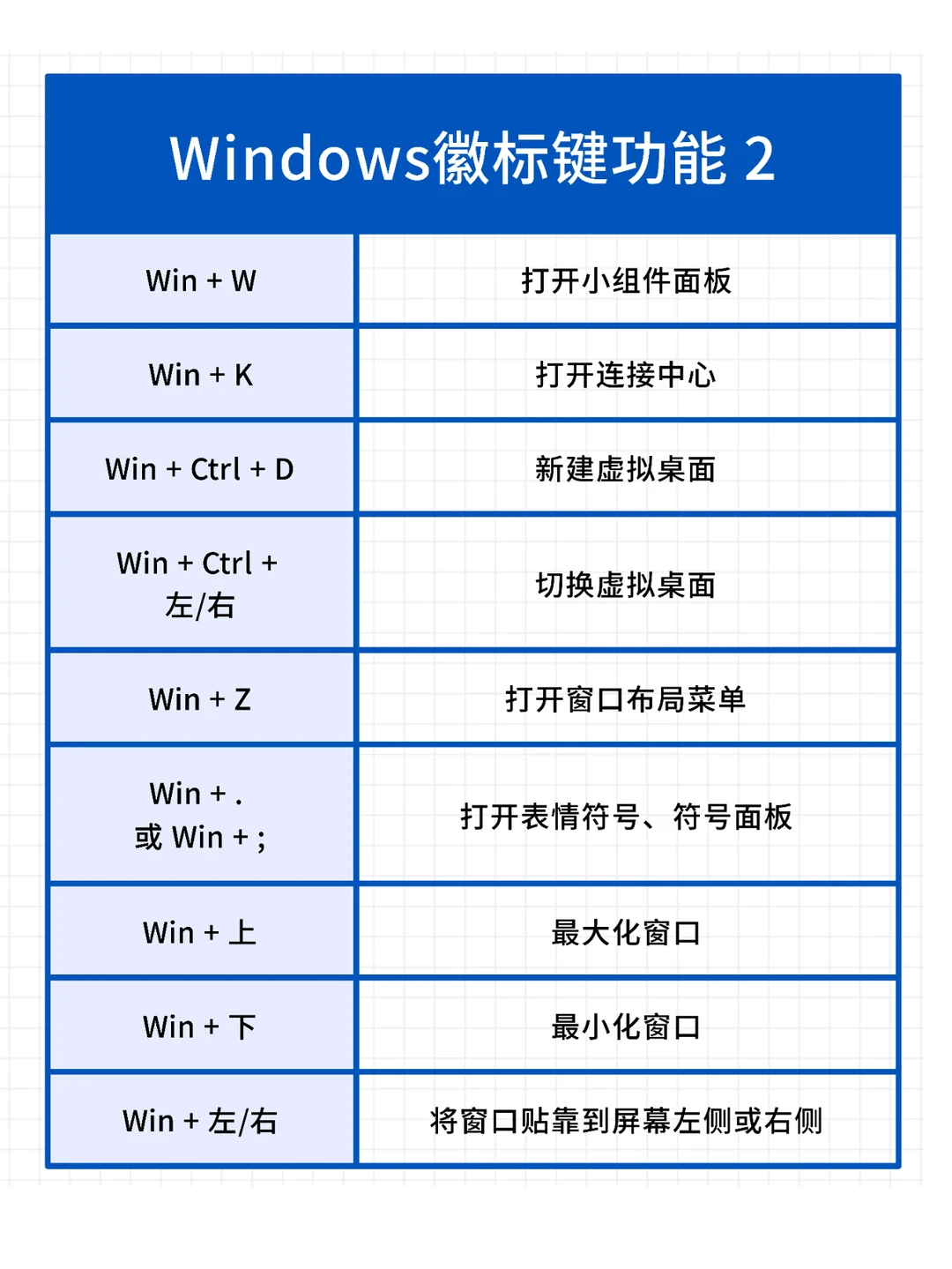 Windows徽标键功能 2

| | |
|---|---|
| Win + W | 打开小组件面板 |
| Win + K | 打开连接中心 |
| Win + Ctrl + D | 新建虚拟桌面 |
| Win + Ctrl + 左/右 | 切换虚拟桌面 |
| Win + Z | 打开窗口布局菜单 |
| Win + . 或 Win + ; | 打开表情符号、符号面板 |
| Win + 上 | 最大化窗口 |
| Win + 下 | 最小化窗口 |
| Win + 左/右 | 将窗口贴靠到屏幕左侧或右侧 |